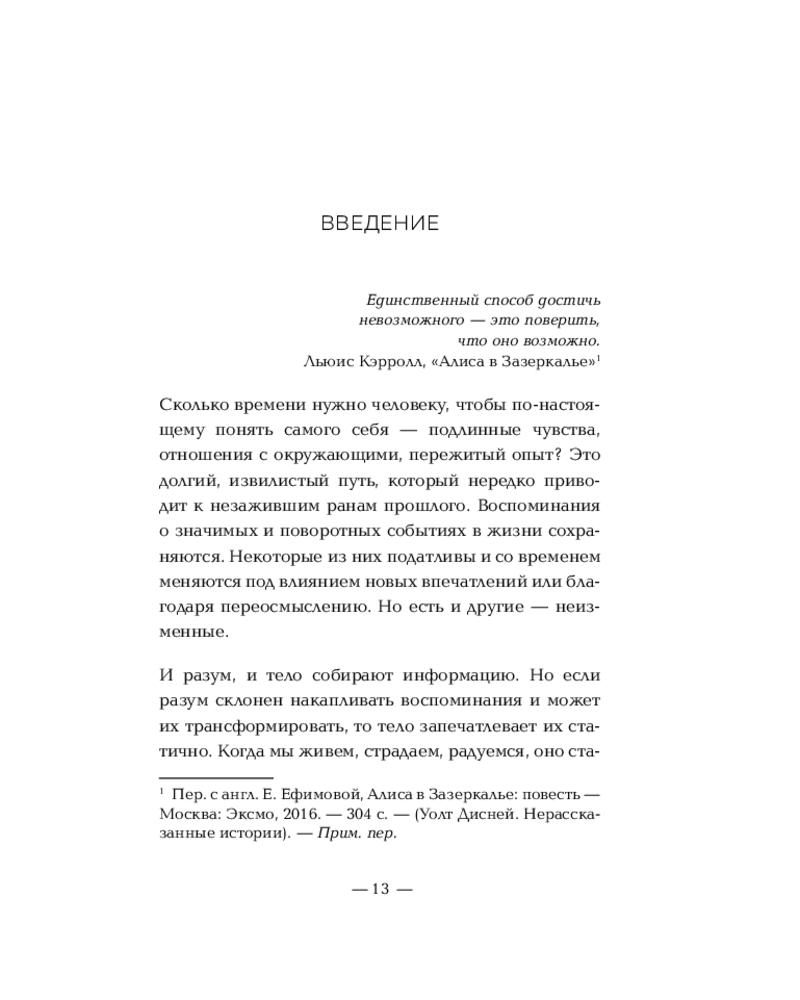 ВВЕДЕНИЕ

Единственный способ достичь невозможного — это поверить, что оно возможно.
Льюис Кэрролл, «Алиса в Зазеркалье»$^1$

Сколько времени нужно человеку, чтобы по-настоящему понять самого себя — подлинные чувства, отношения с окружающими, пережитый опыт? Это долгий, извилистый путь, который нередко приводит к незажившим ранам прошлого. Воспоминания о значимых и поворотных событиях в жизни сохраняются. Некоторые из них податливы и со временем меняются под влиянием новых впечатлений или благодаря переосмыслению. Но есть и другие — неизменные.

И разум, и тело собирают информацию. Но если разум склонен накапливать воспоминания и может их трансформировать, то тело запечатлевает их статично. Когда мы живем, страдаем, радуемся, оно ста-

$^1$ Пер. с англ. Е. Ефимовой, Алиса в Зазеркалье: повесть — Москва: Эксмо, 2016. — 304 с. — (Уолт Дисней. Нерассказанные истории). — Прим. пер.

— 13 —